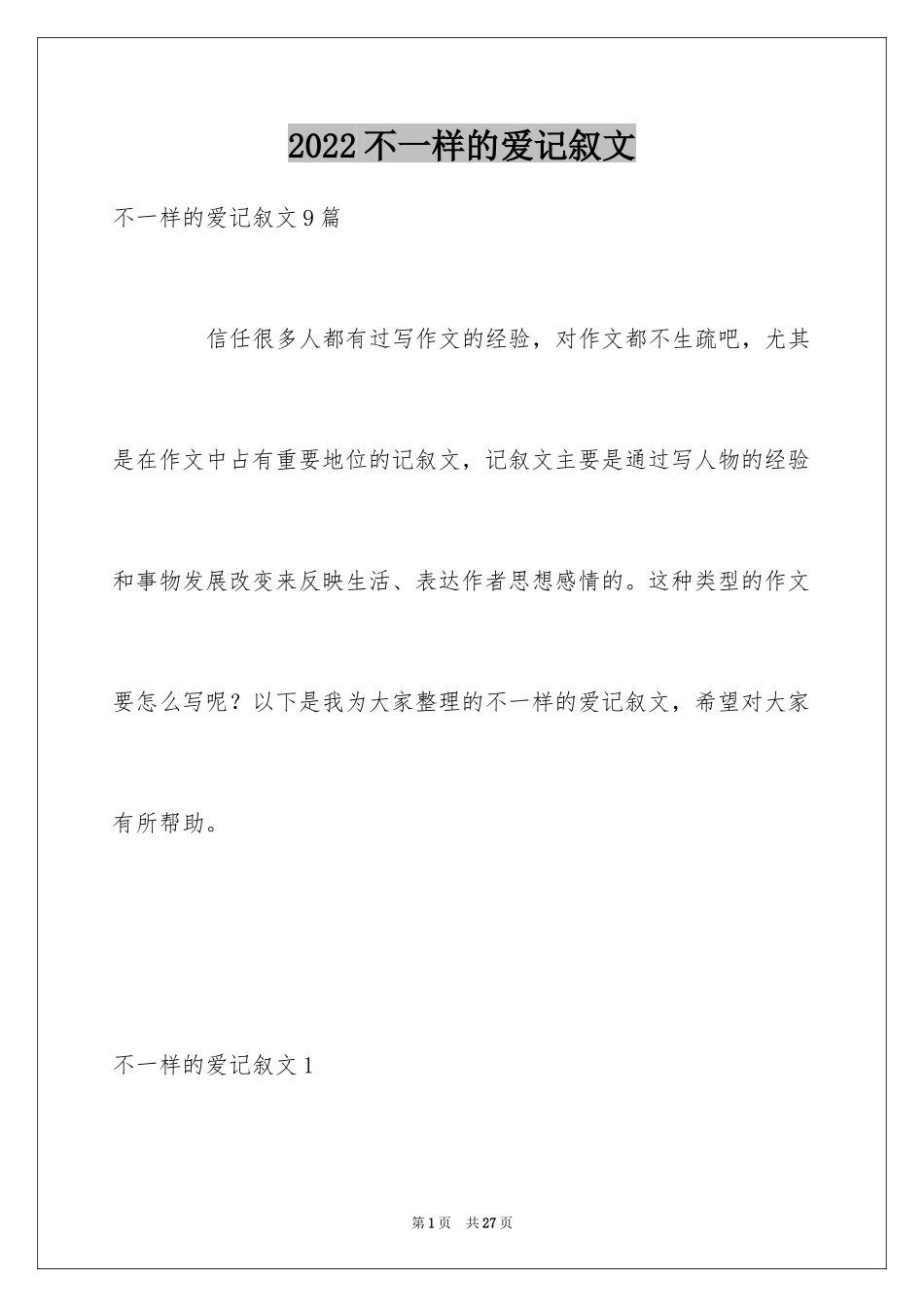 2022不一样的爱记叙文

不一样的爱记叙文9篇

信任很多人都有过写作文的经验，对作文都不生疏吧，尤其是在作文中占有重要地位的记叙文，记叙文主要是通过写人物的经验和事物发展改变来反映生活、表达作者思想感情的。这种类型的作文要怎么写呢？以下是我为大家整理的不一样的爱记叙文，希望对大家有所帮助。

不一样的爱记叙文1

第1页 共27页